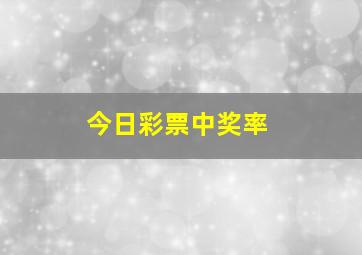 今日彩票中奖率